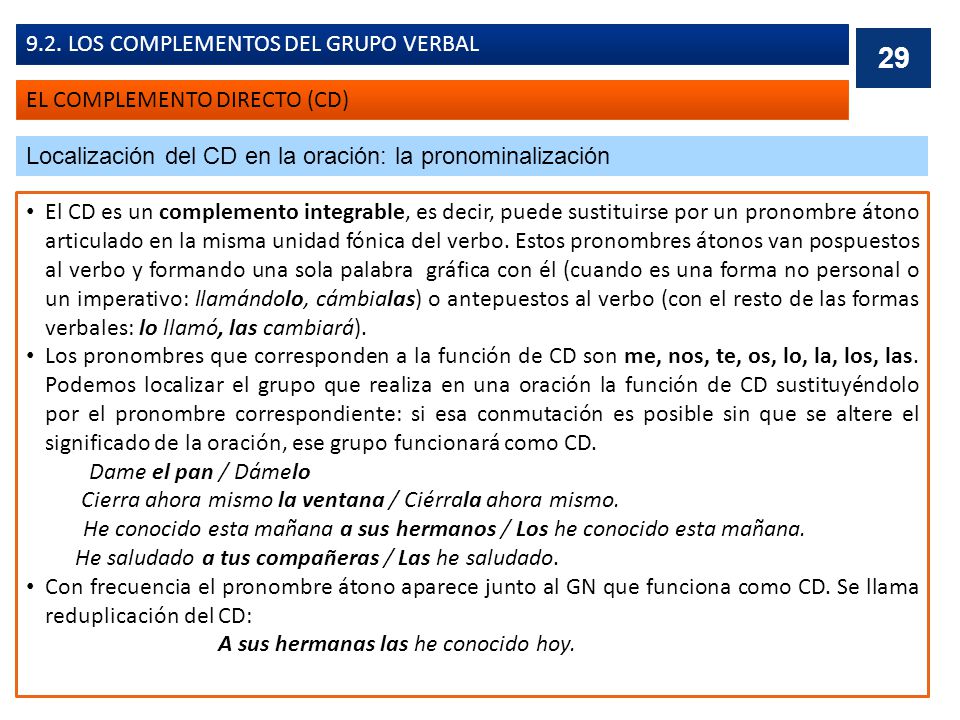 9.2. LOS COMPLEMENTOS DEL GRUPO VERBAL

29

EL COMPLEMENTO DIRECTO (CD)

Localización del CD en la oración: la pronominalización

• El CD es un complemento integrable, es decir, puede sustituirse por un pronombre átono articulado en la misma unidad fónica del verbo. Estos pronombres átonos van pospuestos al verbo y formando una sola palabra gráfica con él (cuando es una forma no personal o un imperativo: llamándolo, cámbialas) o antepuestos al verbo (con el resto de las formas verbales: lo llamó, las cambiará).

• Los pronombres que corresponden a la función de CD son me, nos, te, os, lo, la, los, las. Podemos localizar el grupo que realiza en una oración la función de CD sustituyéndolo por el pronombre correspondiente: si esa conmutación es posible sin que se altere el significado de la oración, ese grupo funcionará como CD.

Dame el pan / Dámelo

Cierra ahora mismo la ventana / Ciérrala ahora mismo.

He conocido esta mañana a sus hermanos / Los he conocido esta mañana.

He saludado a tus compañeras / Las he saludado.

• Con frecuencia el pronombre átono aparece junto al GN que funciona como CD. Se llama reduplicación del CD:

A sus hermanas las he conocido hoy.